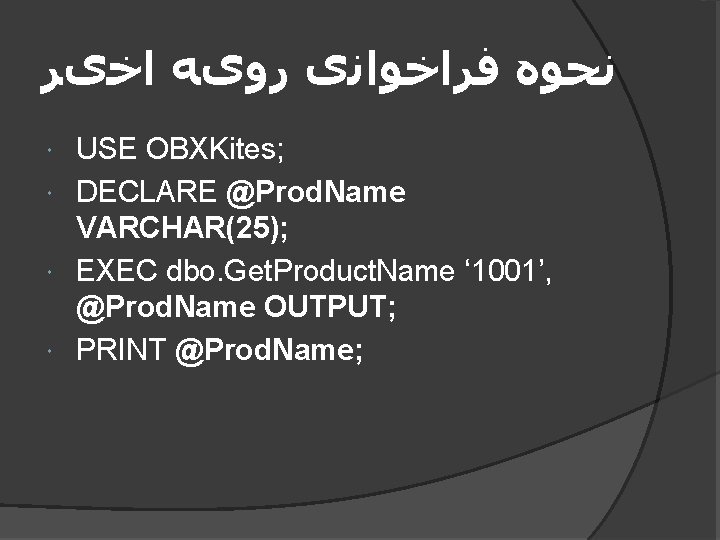 نحوه فراخوانی رویه اخیر

USE OBXKites;

DECLARE @ProdName VARCHAR(25);

EXEC dbo.GetProductName ‘1001’, @ProdName OUTPUT;

PRINT @ProdName;